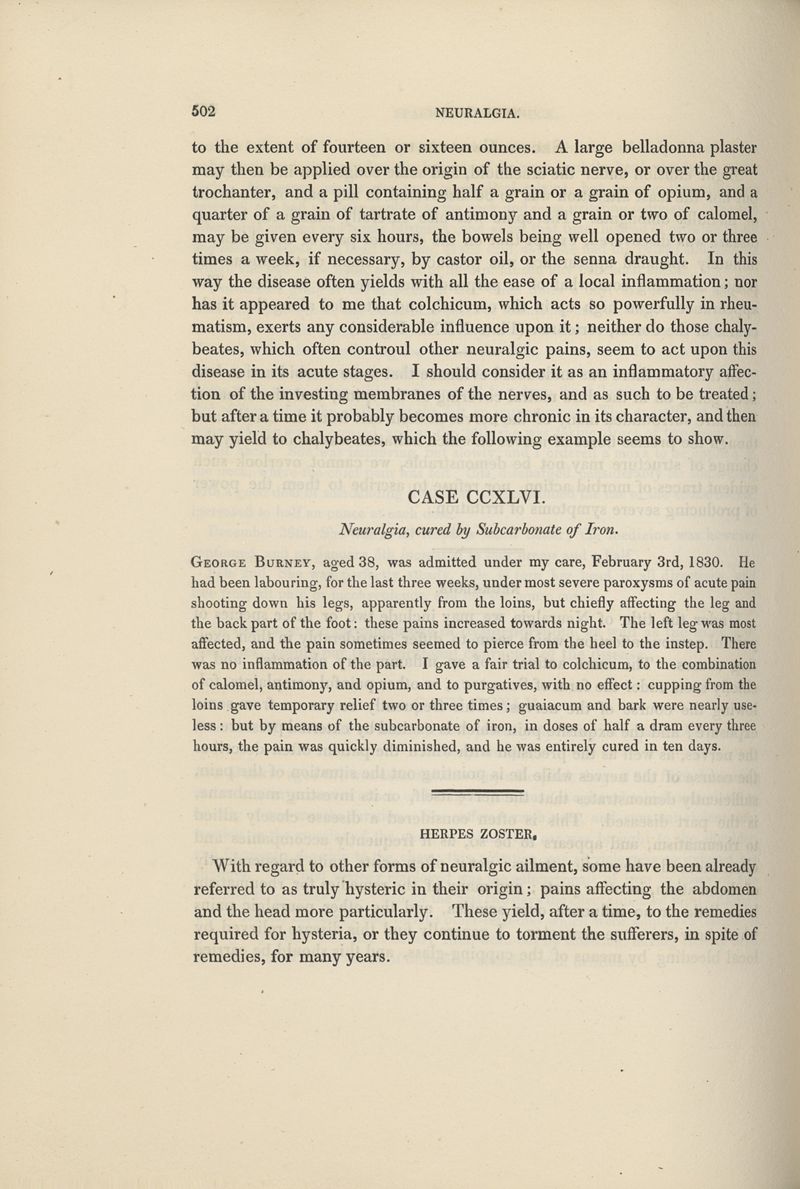 502 NEURALGIA.

to the extent of fourteen or sixteen ounces. A large belladonna plaster may then be applied over the origin of the sciatic nerve, or over the great trochanter, and a pill containing half a grain or a grain of opium, and a quarter of a grain of tartrate of antimony and a grain or two of calomel, may be given every six hours, the bowels being well opened two or three times a week, if necessary, by castor oil, or the senna draught. In this way the disease often yields with all the ease of a local inflammation; nor has it appeared to me that colchicum, which acts so powerfully in rheumatism, exerts any considerable influence upon it; neither do those chalybeates, which often controul other neuralgic pains, seem to act upon this disease in its acute stages. I should consider it as an inflammatory affection of the investing membranes of the nerves, and as such to be treated; but after a time it probably becomes more chronic in its character, and then may yield to chalybeates, which the following example seems to show.

CASE CCXLVI.

Neuralgia, cured by Subcarbonate of Iron.

George Burney, aged 38, was admitted under my care, February 3rd, 1830. He had been labouring, for the last three weeks, under most severe paroxysms of acute pain shooting down his legs, apparently from the loins, but chiefly affecting the leg and the back part of the foot: these pains increased towards night. The left leg was most affected, and the pain sometimes seemed to pierce from the heel to the instep. There was no inflammation of the part. I gave a fair trial to colchicum, to the combination of calomel, antimony, and opium, and to purgatives, with no effect: cupping from the loins gave temporary relief two or three times; guaiacum and bark were nearly useless: but by means of the subcarbonate of iron, in doses of half a dram every three hours, the pain was quickly diminished, and he was entirely cured in ten days.

HERPES ZOSTER.

With regard to other forms of neuralgic ailment, some have been already referred to as truly hysteric in their origin; pains affecting the abdomen and the head more particularly. These yield, after a time, to the remedies required for hysteria, or they continue to torment the sufferers, in spite of remedies, for many years.